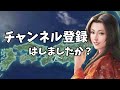 チャンネル登録
はしましたか？